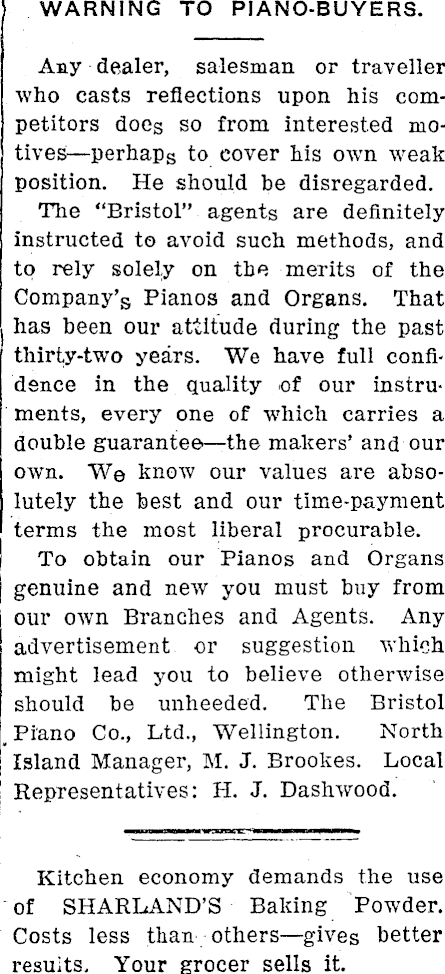 WARNING TO PIANO-BUYERS.

Any dealer, salesman or traveller who casts reflections upon his competitors does so from interested motives—perhaps to cover his own weak position. He should be disregarded.

The "Bristol" agents are definitely instructed to avoid such methods, and to rely solely on the merits of the Company's Pianos and Organs. That has been our attitude during the past thirty-two years. We have full confidence in the quality of our instruments, every one of which carries a double guarantee—the makers' and our own. We know our values are absolutely the best and our time-payment terms the most liberal procurable.

To obtain our Pianos and Organs genuine and new you must buy from our own Branches and Agents. Any advertisement or suggestion which might lead you to believe otherwise should be unheeded. The Bristol Piano Co., Ltd., Wellington. North Island Manager, M. J. Brookes. Local Representatives: H. J. Dashwood.

Kitchen economy demands the use of SHARLAND'S Baking Powder. Costs less than others—gives better results. Your grocer sells it.